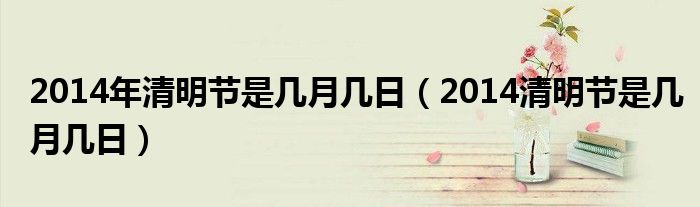 2014年清明节是几月几日（2014清明节是几月几日）